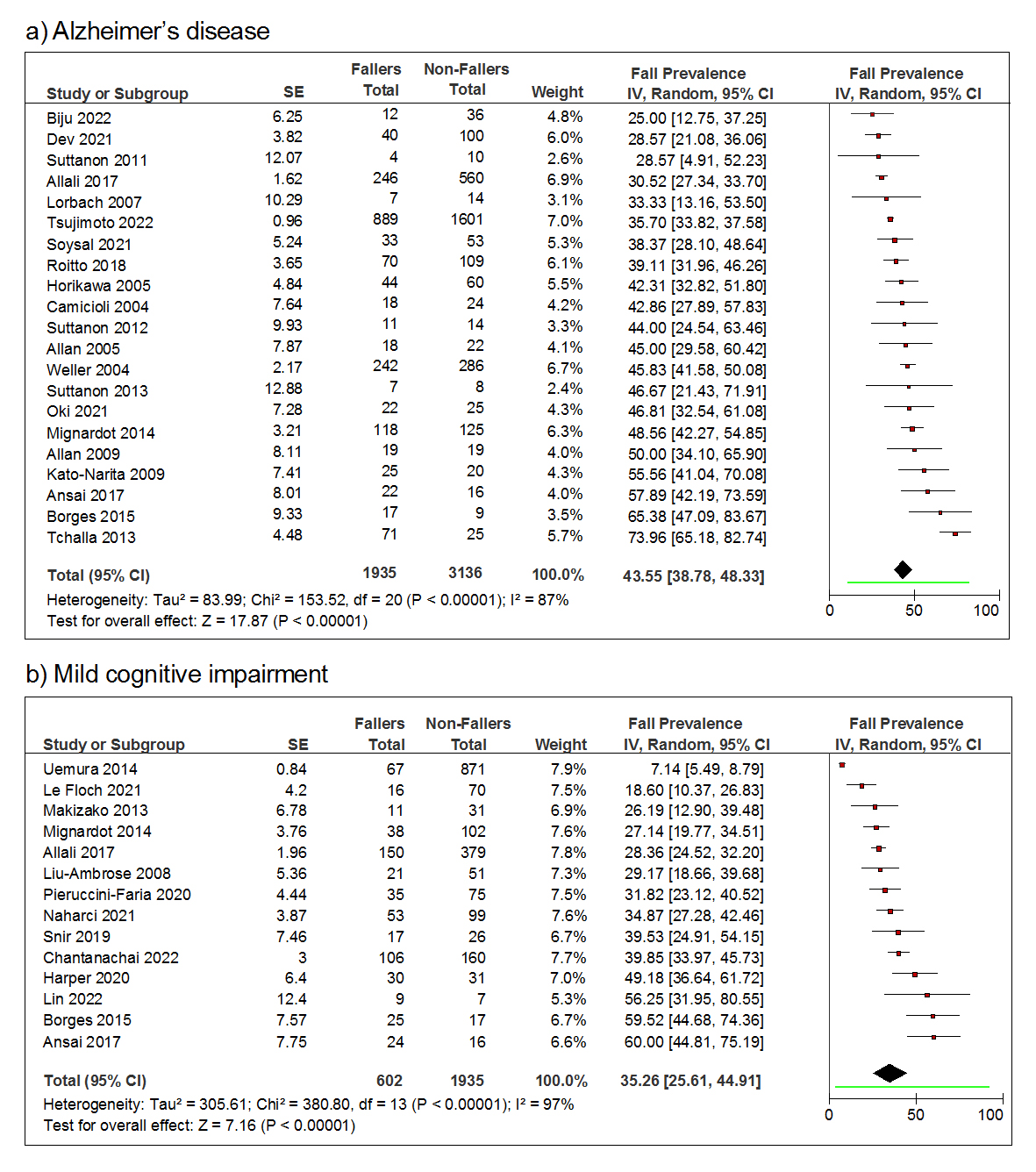 a) Alzheimer's disease

| Study or Subgroup | SE | Fallers Total | Non-Fallers Total | Weight | Fall Prevalence IV, Random, 95% CI | Fall Prevalence IV, Random, 95% CI |
|---|---|---|---|---|---|---|
| Biju 2022 | 6.25 | 12 | 36 | 4.8% | 25.00 [12.75, 37.25] | |
| Dev 2021 | 3.82 | 40 | 100 | 6.0% | 28.57 [21.08, 36.06] | |
| Suttanon 2011 | 12.07 | 4 | 10 | 2.6% | 28.57 [4.91, 52.23] | |
| Allali 2017 | 1.62 | 246 | 560 | 6.9% | 30.52 [27.34, 33.70] | |
| Lorbach 2007 | 10.29 | 7 | 14 | 3.1% | 33.33 [13.16, 53.50] | |
| Tsujimoto 2022 | 0.96 | 889 | 1601 | 7.0% | 35.70 [33.82, 37.58] | |
| Soysal 2021 | 5.24 | 33 | 53 | 5.3% | 38.37 [28.10, 48.64] | |
| Roitto 2018 | 3.65 | 70 | 109 | 6.1% | 39.11 [31.96, 46.26] | |
| Horikawa 2005 | 4.84 | 44 | 60 | 5.5% | 42.31 [32.82, 51.80] | |
| Camicioli 2004 | 7.64 | 18 | 24 | 4.2% | 42.86 [27.89, 57.83] | |
| Suttanon 2012 | 9.93 | 11 | 14 | 3.3% | 44.00 [24.54, 63.46] | |
| Allan 2005 | 7.87 | 18 | 22 | 4.1% | 45.00 [29.58, 60.42] | |
| Weller 2004 | 2.17 | 242 | 286 | 6.7% | 45.83 [41.58, 50.08] | |
| Suttanon 2013 | 12.88 | 7 | 8 | 2.4% | 46.67 [21.43, 71.91] | |
| Oki 2021 | 7.28 | 22 | 25 | 4.3% | 46.81 [32.54, 61.08] | |
| Mignardot 2014 | 3.21 | 118 | 125 | 6.3% | 48.56 [42.27, 54.85] | |
| Allan 2009 | 8.11 | 19 | 19 | 4.0% | 50.00 [34.10, 65.90] | |
| Kato-Narita 2009 | 7.41 | 25 | 20 | 4.3% | 55.56 [41.04, 70.08] | |
| Ansai 2017 | 8.01 | 22 | 16 | 4.0% | 57.89 [42.19, 73.59] | |
| Borges 2015 | 9.33 | 17 | 9 | 3.5% | 65.38 [47.09, 83.67] | |
| Tchalla 2013 | 4.48 | 71 | 25 | 5.7% | 73.96 [65.18, 82.74] | |
| Total (95% CI) | | 1935 | 3136 | 100.0% | 43.55 [38.78, 48.33] | |

Heterogeneity: Tau² = 83.99; Chi² = 153.52, df = 20 (P < 0.00001); I² = 87%
Test for overall effect: Z = 17.87 (P < 0.00001)
0 50 100

b) Mild cognitive impairment

| Study or Subgroup | SE | Fallers Total | Non-Fallers Total | Weight | Fall Prevalence IV, Random, 95% CI | Fall Prevalence IV, Random, 95% CI |
|---|---|---|---|---|---|---|
| Uemura 2014 | 0.84 | 67 | 871 | 7.9% | 7.14 [5.49, 8.79] | |
| Le Floch 2021 | 4.2 | 16 | 70 | 7.5% | 18.60 [10.37, 26.83] | |
| Makizako 2013 | 6.78 | 11 | 31 | 6.9% | 26.19 [12.90, 39.48] | |
| Mignardot 2014 | 3.76 | 38 | 102 | 7.6% | 27.14 [19.77, 34.51] | |
| Allali 2017 | 1.96 | 150 | 379 | 7.8% | 28.36 [24.52, 32.20] | |
| Liu-Ambrose 2008 | 5.36 | 21 | 51 | 7.3% | 29.17 [18.66, 39.68] | |
| Pieruccini-Faria 2020 | 4.44 | 35 | 75 | 7.5% | 31.82 [23.12, 40.52] | |
| Naharci 2021 | 3.87 | 53 | 99 | 7.6% | 34.87 [27.28, 42.46] | |
| Snir 2019 | 7.46 | 17 | 26 | 6.7% | 39.53 [24.91, 54.15] | |
| Chantanachai 2022 | 3 | 106 | 160 | 7.7% | 39.85 [33.97, 45.73] | |
| Harper 2020 | 6.4 | 30 | 31 | 7.0% | 49.18 [36.64, 61.72] | |
| Lin 2022 | 12.4 | 9 | 7 | 5.3% | 56.25 [31.95, 80.55] | |
| Borges 2015 | 7.57 | 25 | 17 | 6.7% | 59.52 [44.68, 74.36] | |
| Ansai 2017 | 7.75 | 24 | 16 | 6.6% | 60.00 [44.81, 75.19] | |
| Total (95% CI) | | 602 | 1935 | 100.0% | 35.26 [25.61, 44.91] | |

Heterogeneity: Tau² = 305.61; Chi² = 380.80, df = 13 (P < 0.00001); I² = 97%
Test for overall effect: Z = 7.16 (P < 0.00001)
0 50 100